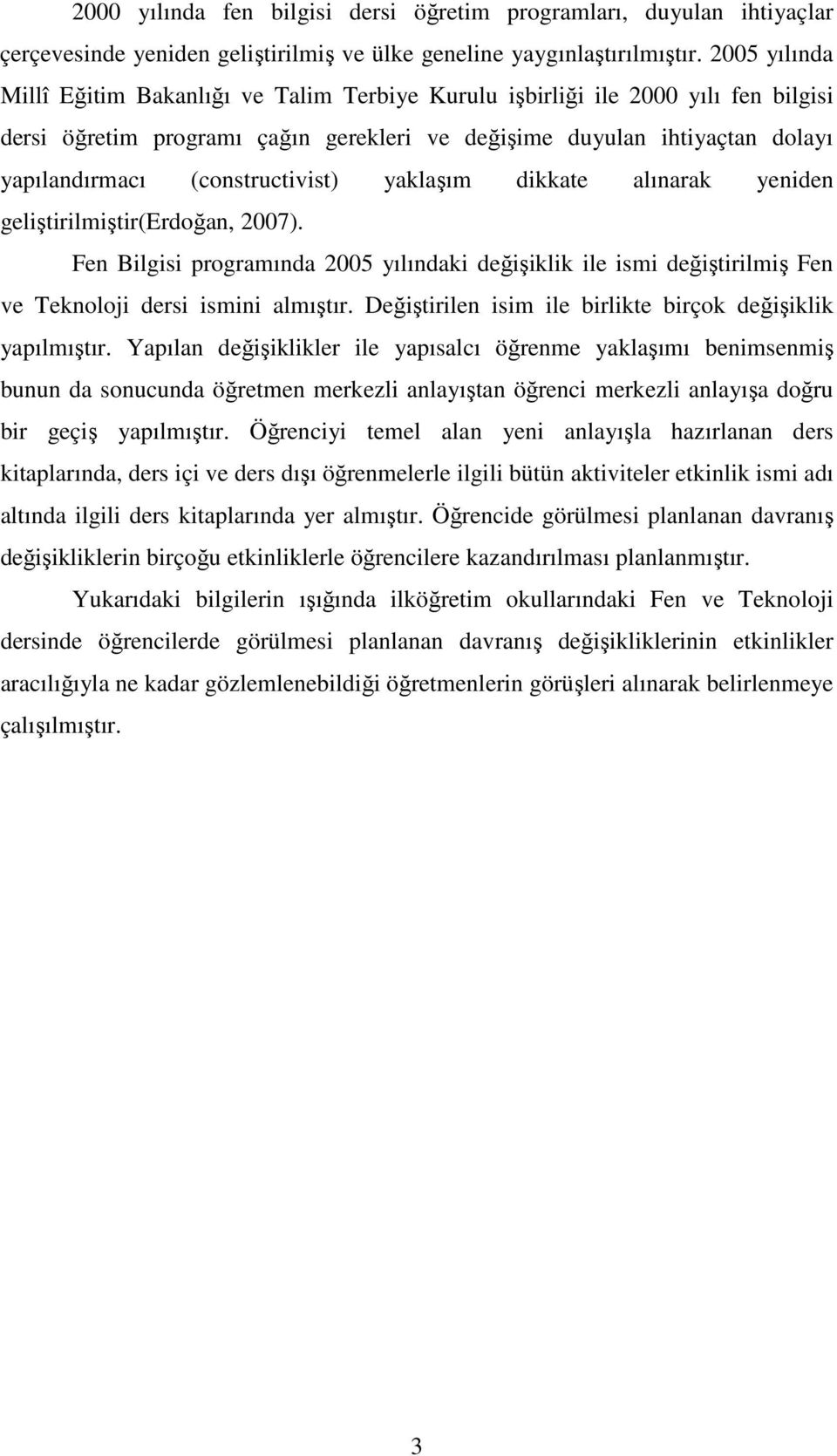 2000 yılında fen bilgisi dersi öğretim programları, duyulan ihtiyaçlar çerçevesinde yeniden geliştirilmiş ve ülke geneline yaygınlaştırılmıştır. 2005 yılında Millî Eğitim Bakanlığı ve Talim Terbiye Kurulu işbirliği ile 2000 yılı fen bilgisi dersi öğretim programı çağın gerekleri ve değişime duyulan ihtiyaçtan dolayı yapılandırmacı (constructivist) yaklaşım dikkate alınarak yeniden geliştirilmiştir(Erdoğan, 2007).

Fen Bilgisi programında 2005 yılındaki değişiklik ile ismi değiştirilmiş Fen ve Teknoloji dersi ismini almıştır. Değiştirilen isim ile birlikte birçok değişiklik yapılmıştır. Yapılan değişiklikler ile yapısalcı öğrenme yaklaşımı benimsenmiş bunun da sonucunda öğretmen merkezli anlayıştan öğrenci merkezli anlayışa doğru bir geçiş yapılmıştır. Öğrenciyi temel alan yeni anlayışla hazırlanan ders kitaplarında, ders içi ve ders dışı öğrenmelerle ilgili bütün aktiviteler etkinlik ismi adı altında ilgili ders kitaplarında yer almıştır. Öğrencide görülmesi planlanan davranış değişikliklerin birçoğu etkinliklerle öğrencilere kazandırılması planlanmıştır.

Yukarıdaki bilgilerin ışığında ilköğretim okullarındaki Fen ve Teknoloji dersinde öğrencilerde görülmesi planlanan davranış değişikliklerinin etkinlikler aracılığıyla ne kadar gözlemlenebildiği öğretmenlerin görüşleri alınarak belirlenmeye çalışılmıştır.

3